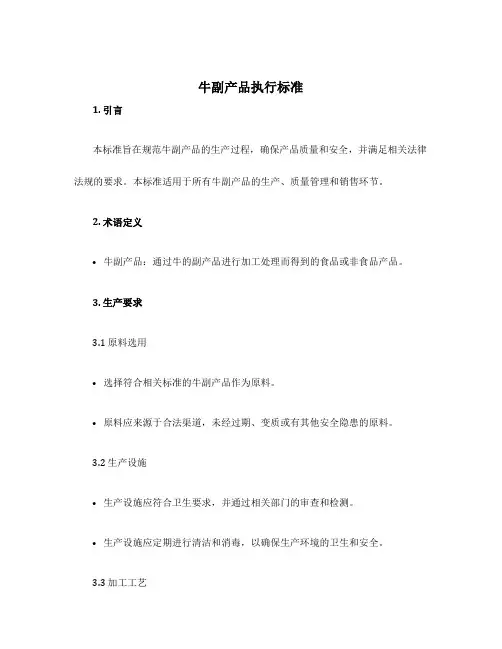 牛副产品执行标准

1. 引言

本标准旨在规范牛副产品的生产过程，确保产品质量和安全，并满足相关法律法规的要求。本标准适用于所有牛副产品的生产、质量管理和销售环节。

2. 术语定义

• 牛副产品：通过牛的副产品进行加工处理而得到的食品或非食品产品。

3. 生产要求

3.1 原料选用

• 选择符合相关标准的牛副产品作为原料。

• 原料应来源于合法渠道，未经过期、变质或有其他安全隐患的原料。

3.2 生产设施

• 生产设施应符合卫生要求，并通过相关部门的审查和检测。

• 生产设施应定期进行清洁和消毒，以确保生产环境的卫生和安全。

3.3 加工工艺